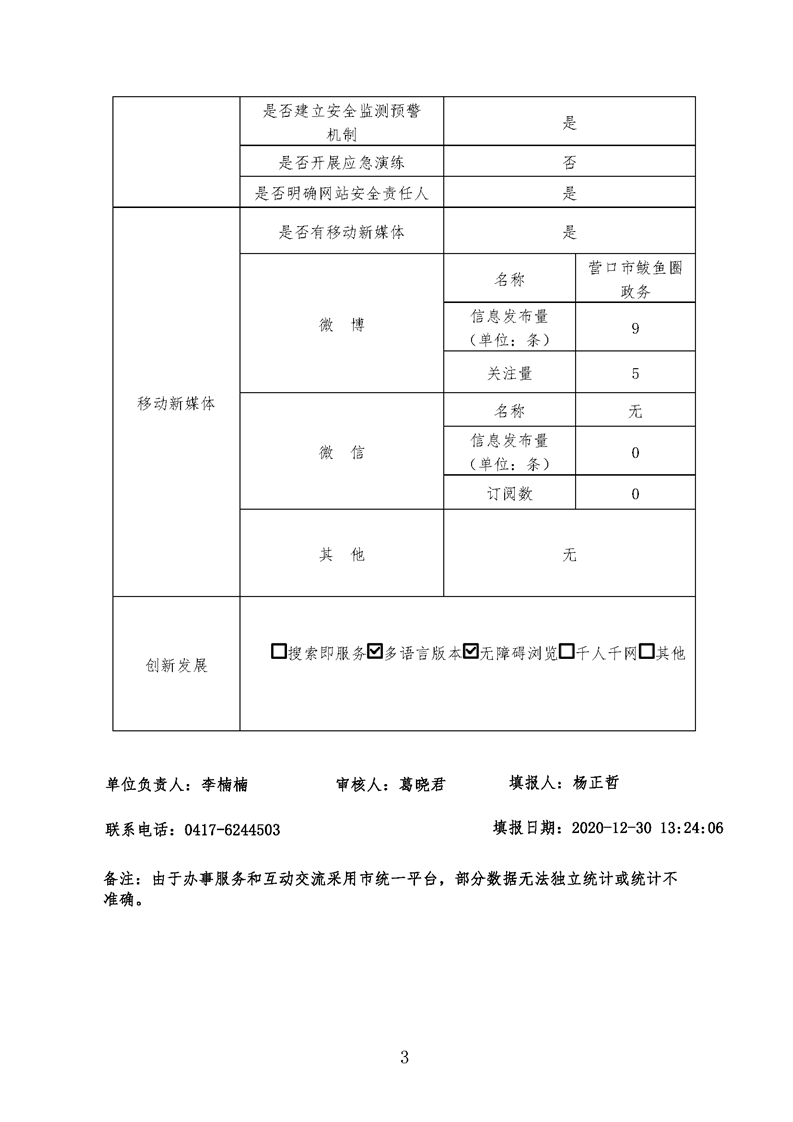 |  | 是否建立安全监测预警机制 | 是 |  |
|---|---|---|---|
|  | 是否开展应急演练 | 否 |  |
|  | 是否明确网站安全责任人 | 是 |  |
| 移动新媒体 | 是否有移动新媒体 | 是 |  |
|  | 微 博 | 名称 | 营口市鲅鱼圈政务 |
|  |  | 信息发布量（单位：条） | 9 |
|  |  | 关注量 | 5 |
|  | 微 信 | 名称 | 无 |
|  |  | 信息发布量（单位：条） | 0 |
|  |  | 订阅数 | 0 |
|  | 其 他 | 无 |  |
| 创新发展 | ☐搜索即服务☑多语言版本☑无障碍浏览☐千人千网☐其他 |  |  |

单位负责人：李楠楠　　审核人：葛晓君　　填报人：杨正哲

联系电话：0417-6244503　　填报日期：2020-12-30 13:24:06

备注：由于办事服务和互动交流采用市统一平台，部分数据无法独立统计或统计不准确。

3